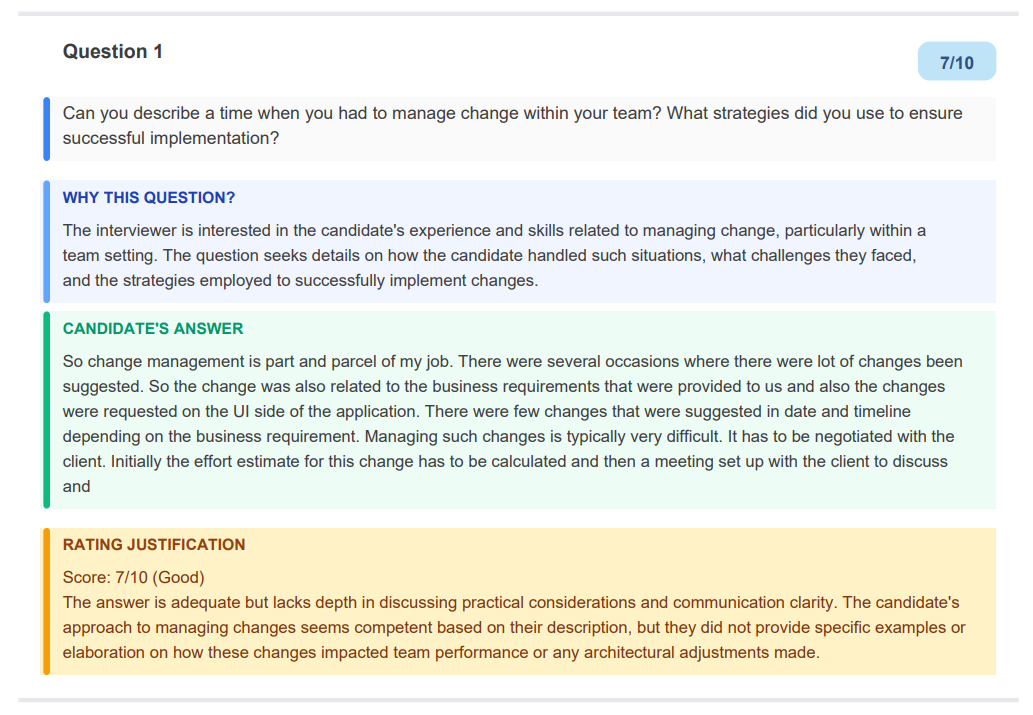 Question 1

7/10

Can you describe a time when you had to manage change within your team? What strategies did you use to ensure successful implementation?

WHY THIS QUESTION?

The interviewer is interested in the candidate's experience and skills related to managing change, particularly within a team setting. The question seeks details on how the candidate handled such situations, what challenges they faced, and the strategies employed to successfully implement changes.

CANDIDATE'S ANSWER

So change management is part and parcel of my job. There were several occasions where there were lot of changes been suggested. So the change was also related to the business requirements that were provided to us and also the changes were requested on the UI side of the application. There were few changes that were suggested in date and timeline depending on the business requirement. Managing such changes is typically very difficult. It has to be negotiated with the client. Initially the effort estimate for this change has to be calculated and then a meeting set up with the client to discuss and

RATING JUSTIFICATION

Score: 7/10 (Good)
The answer is adequate but lacks depth in discussing practical considerations and communication clarity. The candidate's approach to managing changes seems competent based on their description, but they did not provide specific examples or elaboration on how these changes impacted team performance or any architectural adjustments made.